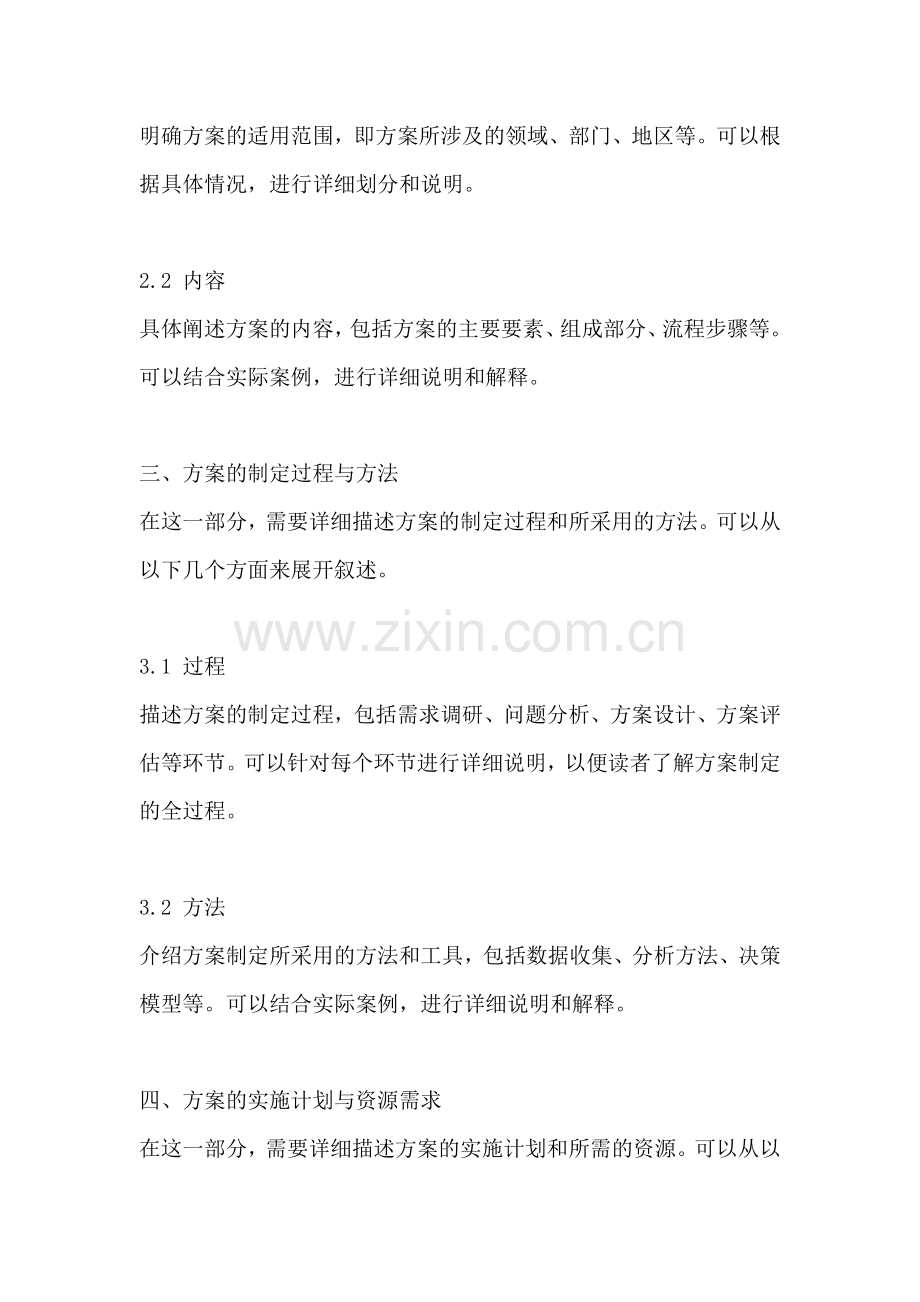 明确方案的适用范围，即方案所涉及的领域、部门、地区等。可以根据具体情况，进行详细划分和说明。

2.2 内容

具体阐述方案的内容，包括方案的主要要素、组成部分、流程步骤等。可以结合实际案例，进行详细说明和解释。

三、方案的制定过程与方法

在这一部分，需要详细描述方案的制定过程和所采用的方法。可以从以下几个方面来展开叙述。

3.1 过程

描述方案的制定过程，包括需求调研、问题分析、方案设计、方案评估等环节。可以针对每个环节进行详细说明，以便读者了解方案制定的全过程。

3.2 方法

介绍方案制定所采用的方法和工具，包括数据收集、分析方法、决策模型等。可以结合实际案例，进行详细说明和解释。

四、方案的实施计划与资源需求

在这一部分，需要详细描述方案的实施计划和所需的资源。可以从以

www.zixin.com.cn